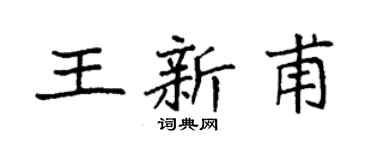 王新甫

词典网